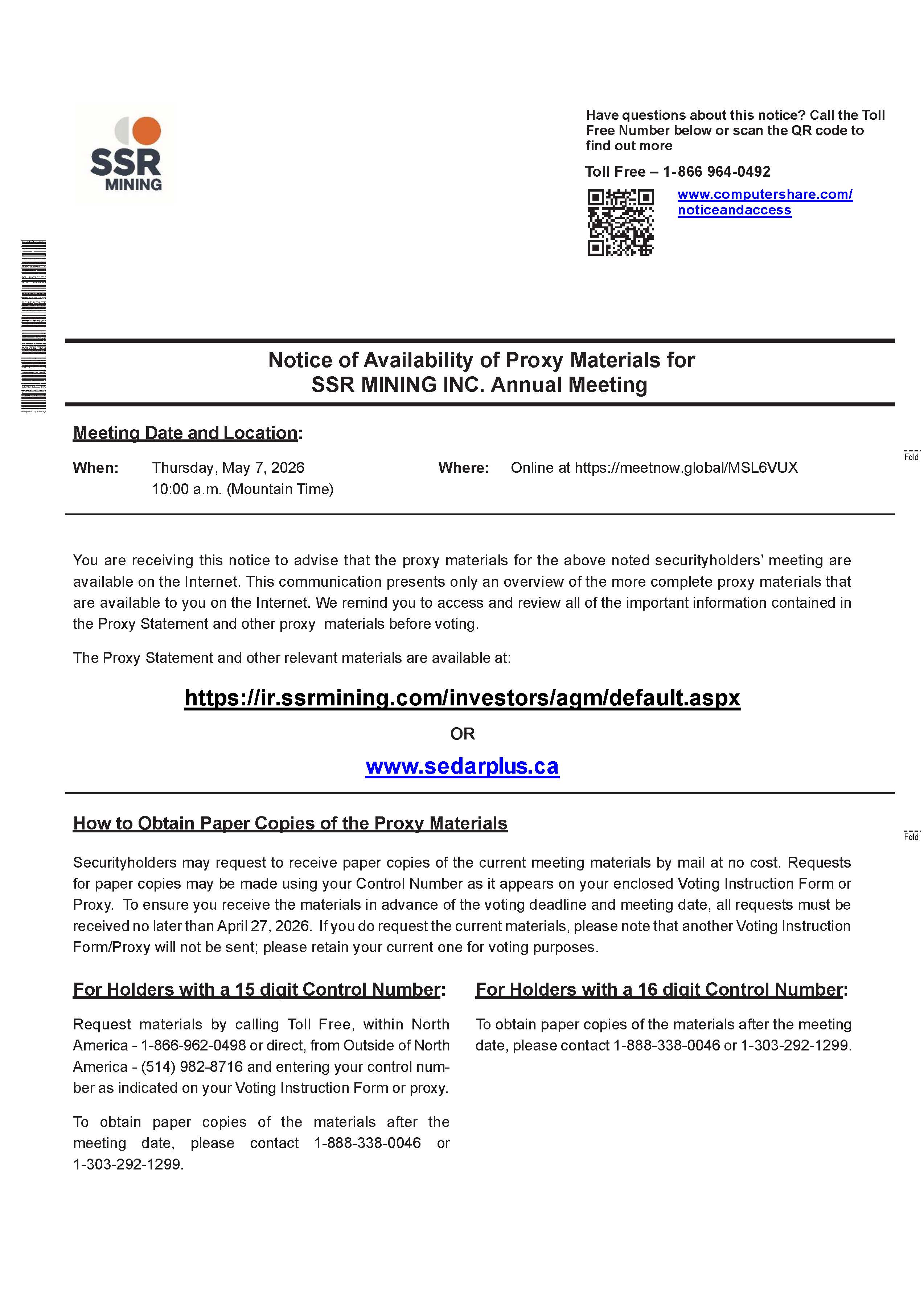 SSR MINING

Have questions about this notice? Call the Toll Free Number below or scan the QR code to find out more

Toll Free – 1-866 964-0492

www.computershare.com/noticeandaccess

Notice of Availability of Proxy Materials for
SSR MINING INC. Annual Meeting

Meeting Date and Location:

When: Thursday, May 7, 2026
10:00 a.m. (Mountain Time)

Where: Online at https://meetnow.global/MSL6VUX

Fold

You are receiving this notice to advise that the proxy materials for the above noted securityholders' meeting are available on the Internet. This communication presents only an overview of the more complete proxy materials that are available to you on the Internet. We remind you to access and review all of the important information contained in the Proxy Statement and other proxy materials before voting.

The Proxy Statement and other relevant materials are available at:

https://ir.ssrmining.com/investors/agm/default.aspx

OR

www.sedarplus.ca

How to Obtain Paper Copies of the Proxy Materials

Fold

Securityholders may request to receive paper copies of the current meeting materials by mail at no cost. Requests for paper copies may be made using your Control Number as it appears on your enclosed Voting Instruction Form or Proxy. To ensure you receive the materials in advance of the voting deadline and meeting date, all requests must be received no later than April 27, 2026. If you do request the current materials, please note that another Voting Instruction Form/Proxy will not be sent; please retain your current one for voting purposes.

For Holders with a 15 digit Control Number:

Request materials by calling Toll Free, within North America - 1-866-962-0498 or direct, from Outside of North America - (514) 982-8716 and entering your control number as indicated on your Voting Instruction Form or proxy.

To obtain paper copies of the materials after the meeting date, please contact 1-888-338-0046 or 1-303-292-1299.

For Holders with a 16 digit Control Number:

To obtain paper copies of the materials after the meeting date, please contact 1-888-338-0046 or 1-303-292-1299.